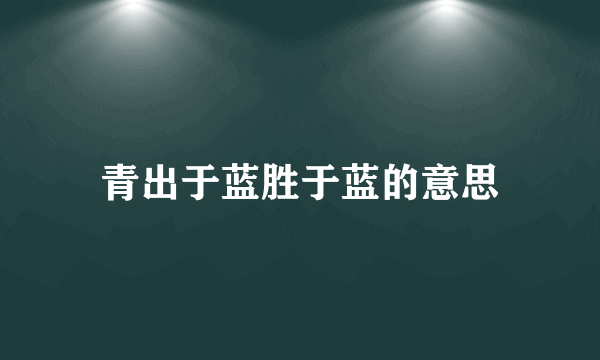 青出于蓝胜于蓝的意思